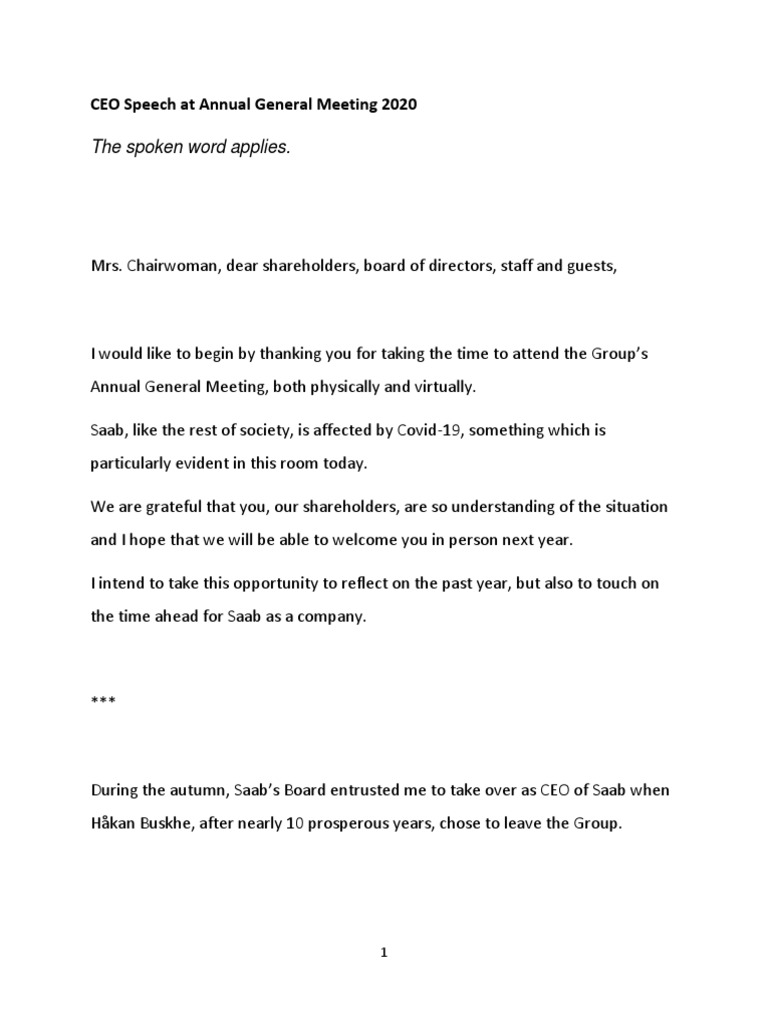 CEO Speech at Annual General Meeting 2020

The spoken word applies.

Mrs. Chairwoman, dear shareholders, board of directors, staff and guests,

I would like to begin by thanking you for taking the time to attend the Group's Annual General Meeting, both physically and virtually.

Saab, like the rest of society, is affected by Covid-19, something which is particularly evident in this room today.

We are grateful that you, our shareholders, are so understanding of the situation and I hope that we will be able to welcome you in person next year.

I intend to take this opportunity to reflect on the past year, but also to touch on the time ahead for Saab as a company.

***

During the autumn, Saab's Board entrusted me to take over as CEO of Saab when Håkan Buskhe, after nearly 10 prosperous years, chose to leave the Group.

1